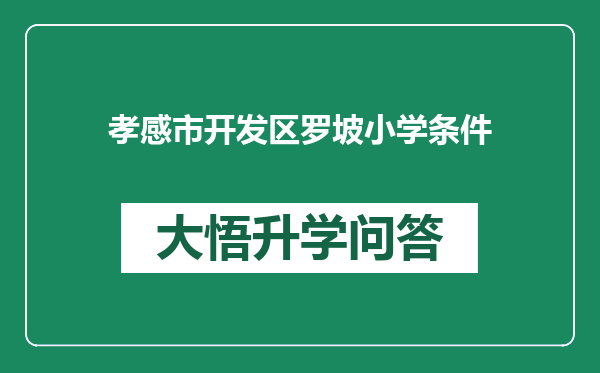 孝感市开发区罗坡小学条件

大悟升学问答